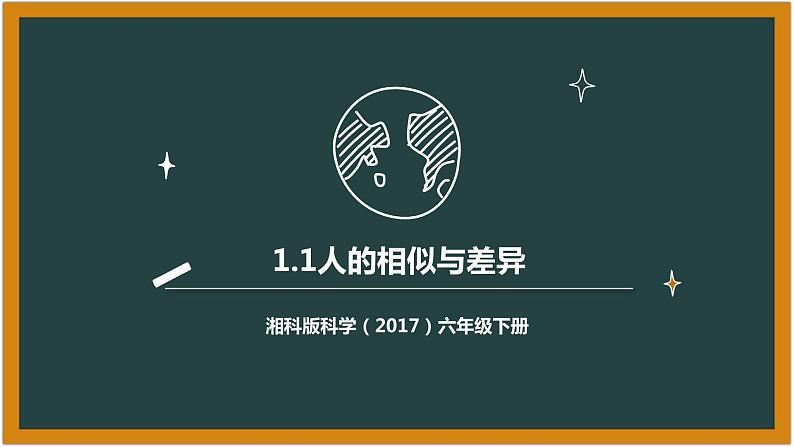 1.1人的相似与差异

湘科版科学（2017）六年级下册